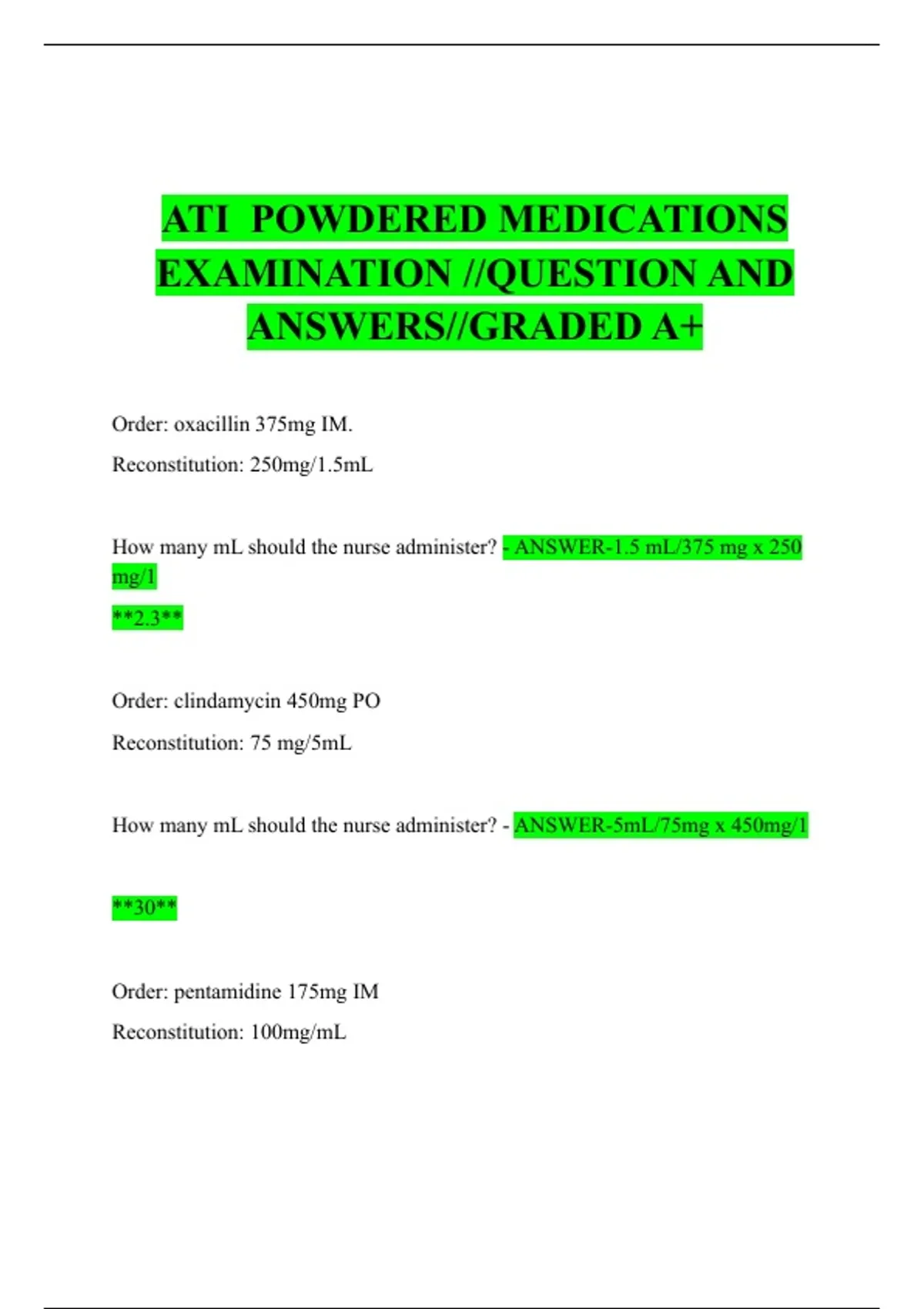 ATI POWDERED MEDICATIONS EXAMINATION //QUESTION AND ANSWERS//GRADED A+

Order: oxacillin 375mg IM.

Reconstitution: 250mg/1.5mL

How many mL should the nurse administer? - ANSWER-1.5 mL/375 mg x 250 mg/1

**2.3**

Order: clindamycin 450mg PO

Reconstitution: 75 mg/5mL

How many mL should the nurse administer? - ANSWER-5mL/75mg x 450mg/1

**30**

Order: pentamidine 175mg IM

Reconstitution: 100mg/mL